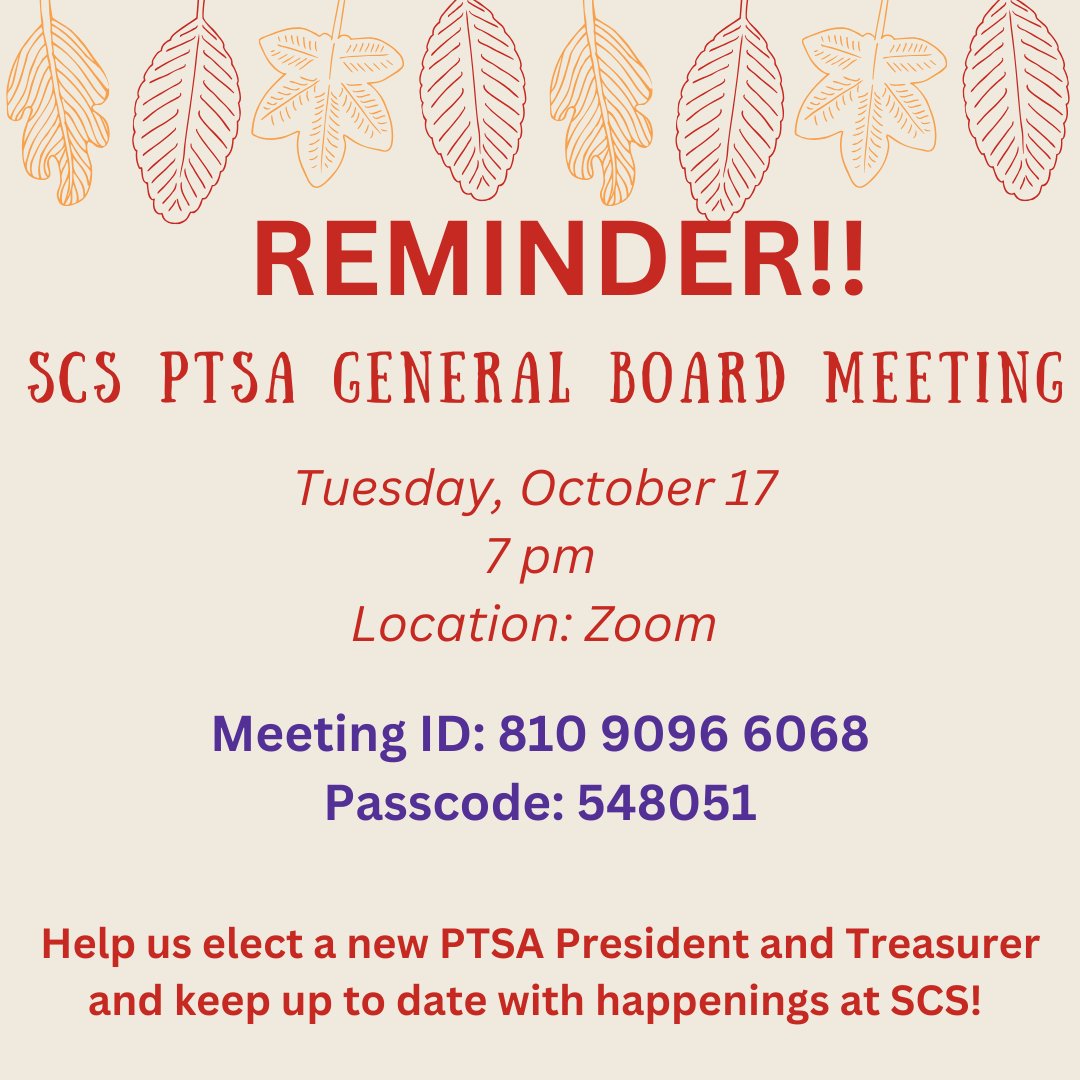 REMINDER!!
SCS PTSA GENERAL BOARD MEETING

Tuesday, October 17
7 pm
Location: Zoom

Meeting ID: 810 9096 6068
Passcode: 548051

Help us elect a new PTSA President and Treasurer and keep up to date with happenings at SCS!